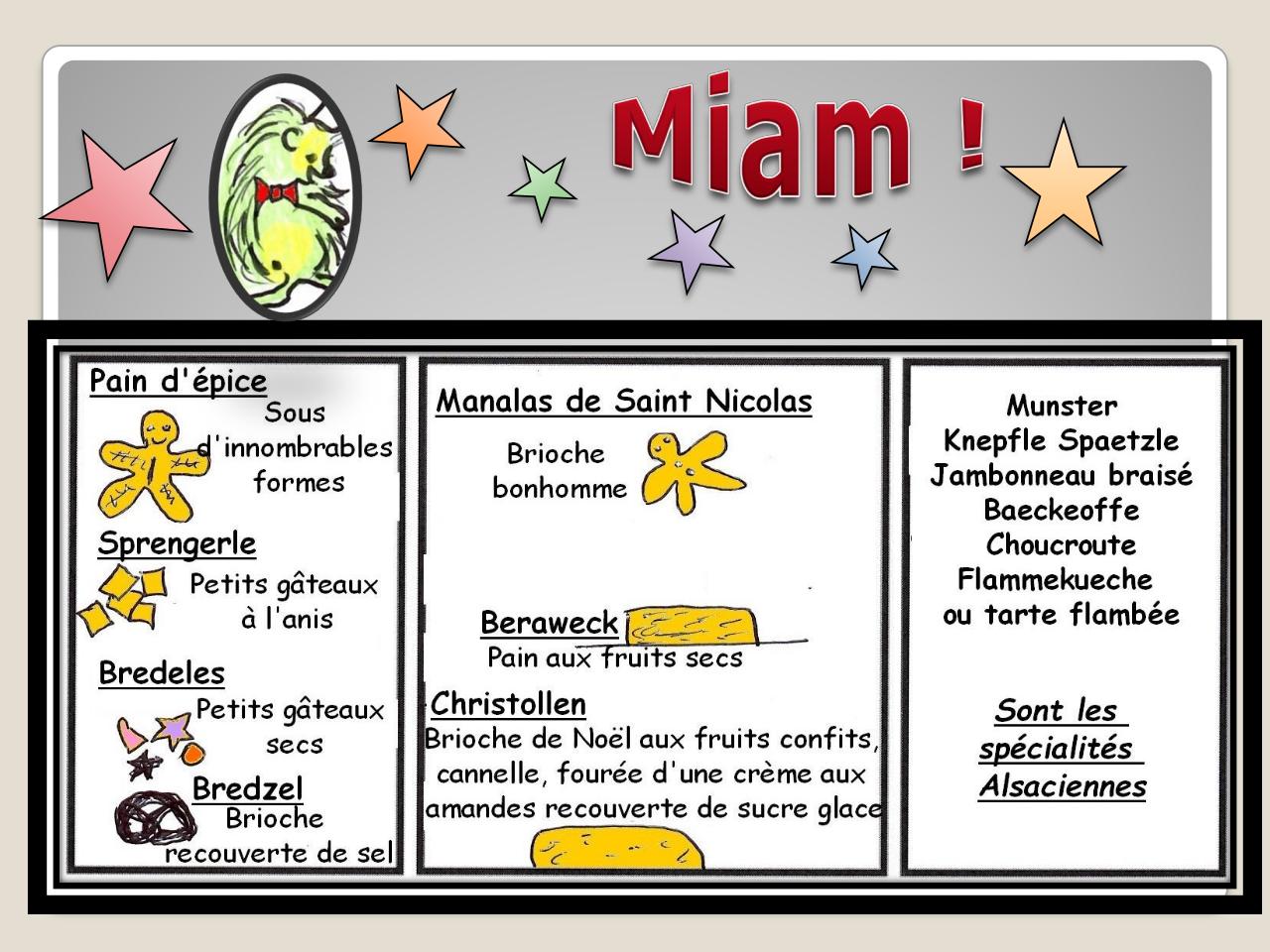 Miam !

Pain d'épice
Sous d'innombrables formes

Sprengerle
Petits gâteaux à l'anis

Bredeles
Petits gâteaux secs

Bredzel
Brioche recouverte de sel

Manalas de Saint Nicolas
Brioche bonhomme

Beraweck
Pain aux fruits secs

Christollen
Brioche de Noël aux fruits confits, cannelle, fourée d'une crème aux amandes recouverte de sucre glace

Munster
Knepfle Spaetzle
Jambonneau braisé
Baeckeoffe
Choucroute
Flammekueche
ou tarte flambée

Sont les spécialités Alsaciennes